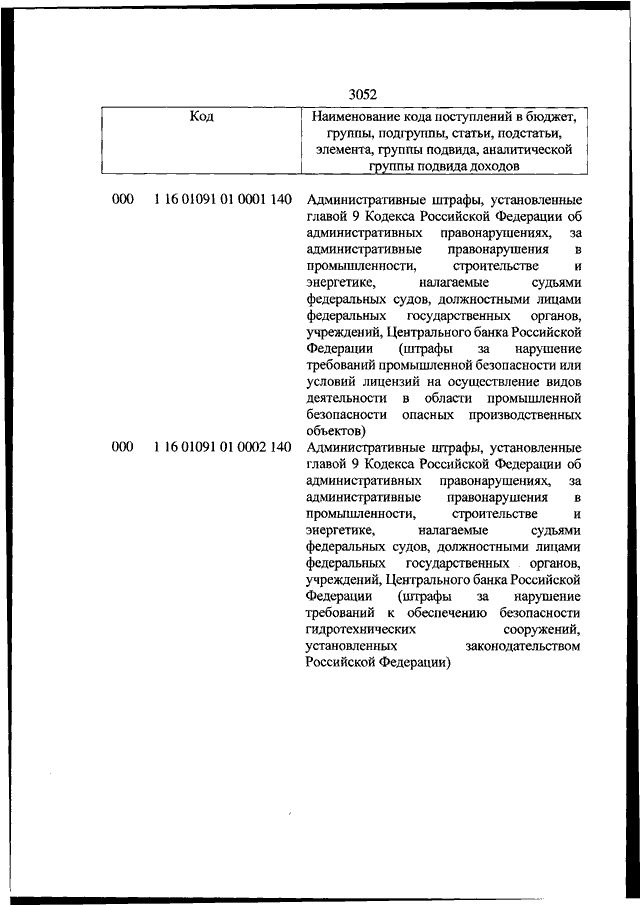 3052

| Код | Наименование кода поступлений в бюджет, группы, подгруппы, статьи, подстатьи, элемента, группы подвида, аналитической группы подвида доходов |
|---|---|
| 000 1 16 01091 01 0001 140 | Административные штрафы, установленные главой 9 Кодекса Российской Федерации об административных правонарушениях, за административные правонарушения в промышленности, строительстве и энергетике, налагаемые судьями федеральных судов, должностными лицами федеральных государственных органов, учреждений, Центрального банка Российской Федерации (штрафы за нарушение требований промышленной безопасности или условий лицензий на осуществление видов деятельности в области промышленной безопасности опасных производственных объектов) |
| 000 1 16 01091 01 0002 140 | Административные штрафы, установленные главой 9 Кодекса Российской Федерации об административных правонарушениях, за административные правонарушения в промышленности, строительстве и энергетике, налагаемые судьями федеральных судов, должностными лицами федеральных государственных органов, учреждений, Центрального банка Российской Федерации (штрафы за нарушение требований к обеспечению безопасности гидротехнических сооружений, установленных законодательством Российской Федерации) |